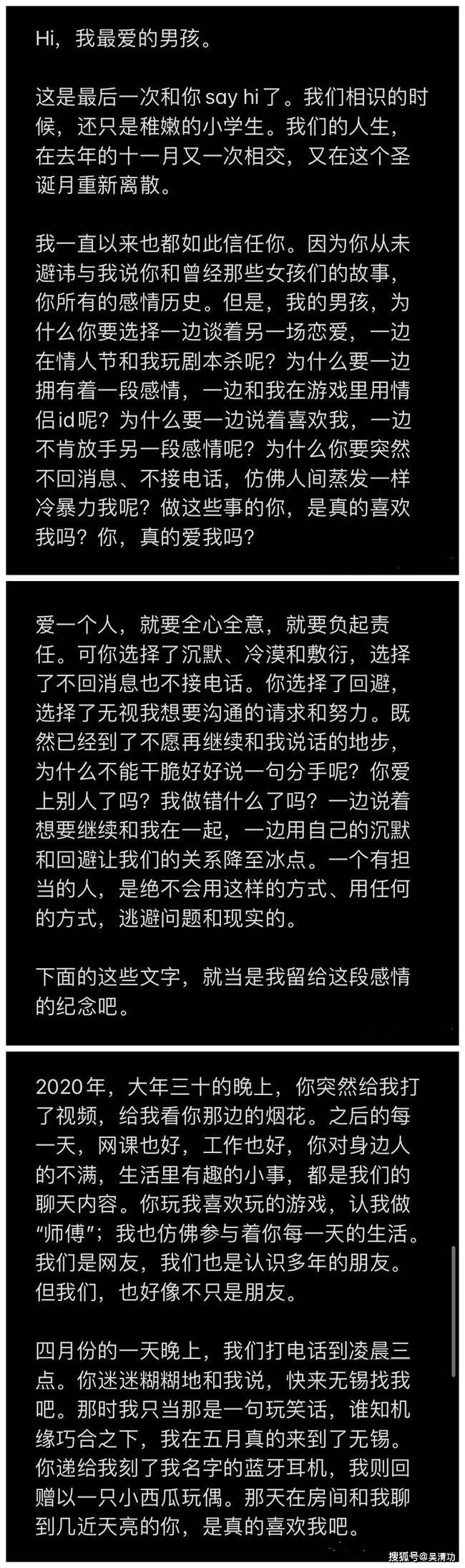 Hi，我最爱的男孩。

这是最后一次和你 say hi 了。我们相识的时候，还只是稚嫩的小学生。我们的人生，在去年的十一月又一次相交，又在这个圣诞月重新离散。

我一直以来也都如此信任你。因为你从未避讳与我说你和曾经那些女孩们的故事，你所有的感情历史。但是，我的男孩，为什么你要选择一边谈着另一场恋爱，一边在情人节和我玩剧本杀呢？为什么要一边拥有着一段感情，一边和我在游戏里用情侣id呢？为什么要一边说着喜欢我，一边不肯放手另一段感情呢？为什么你要突然不回消息、不接电话，仿佛人间蒸发一样冷暴力我呢？做这些事的你，是真的喜欢我吗？你，真的爱我吗？

爱一个人，就要全心全意，就要负起责任。可你选择了沉默、冷漠和敷衍，选择了不回消息也不接电话。你选择了回避，选择了无视我想要沟通的请求和努力。既然已经到了不愿再继续和我说话的地步，为什么不能干脆好好说一句分手呢？你爱上别人了吗？我做错什么了吗？一边说着想要继续和我在一起，一边用自己的沉默和回避让我们的关系降至冰点。一个有担当的人，是绝不会用这样的方式、用任何的方式，逃避问题和现实的。

下面的这些文字，就当是我留给这段感情的纪念吧。

2020年，大年三十的晚上，你突然给我打了视频，给我看你那边的烟花。之后的每一天，网课也好，工作也好，你对身边人的不满，生活里有趣的小事，都是我们的聊天内容。你玩我喜欢玩的游戏，认我做“师傅”；我也仿佛参与着你每一天的生活。我们是网友，我们也是认识多年的朋友。但我们，也好像不只是朋友。

四月份的一天晚上，我们打电话到凌晨三点。你迷迷糊糊地和我说，快来无锡找我吧。那时我只当那是一句玩笑话，谁知机缘巧合之下，我在五月真的来到了无锡。你递给我刻了我名字的蓝牙耳机，我则回赠以一只小西瓜玩偶。那天在房间和我聊到几近天亮的你，是真的喜欢我吧。

搜狐号@吴清功